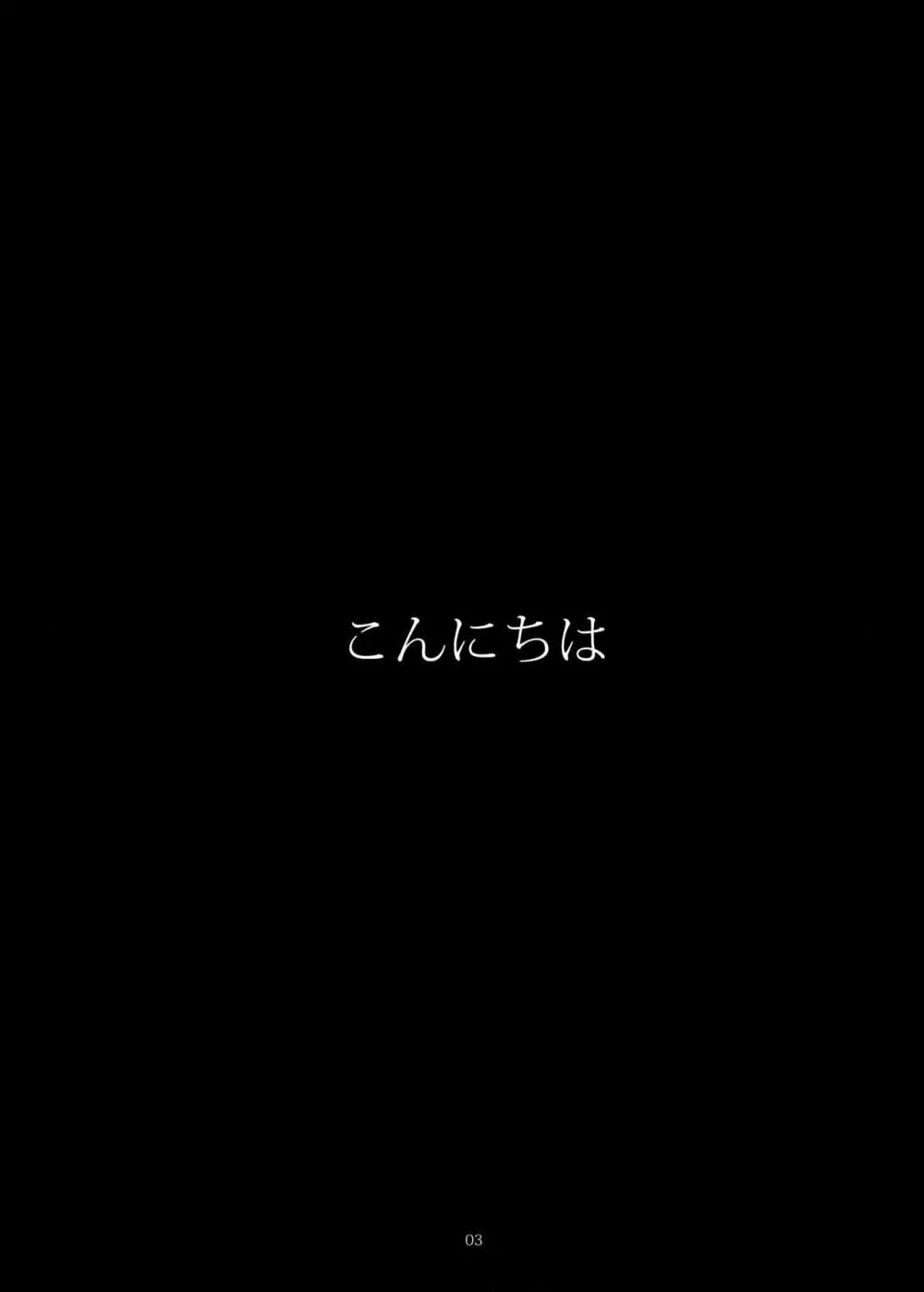 こんにちは

03